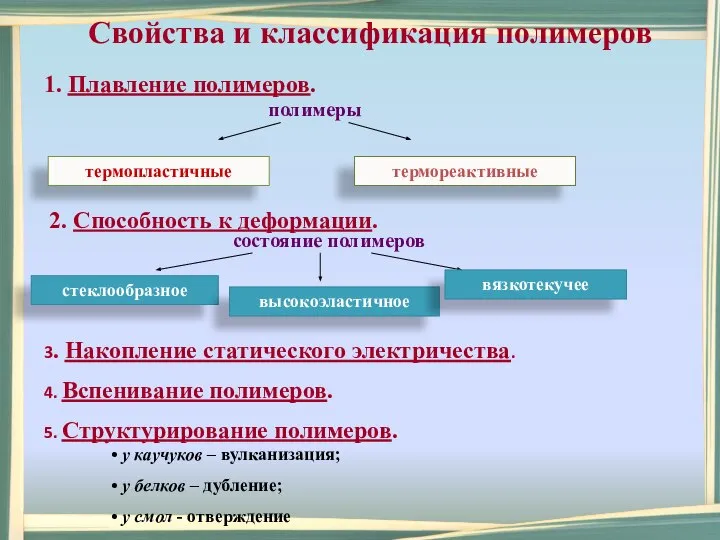 Свойства и классификация полимеров

1. Плавление полимеров.

полимеры

термопластичные

термореактивные

2. Способность к деформации.

состояние полимеров

стеклообразное

высокоэластичное

вязкотекучее

3. Накопление статического электричества.

4. Вспенивание полимеров.

5. Структурирование полимеров.

• у каучуков – вулканизация;

• у белков – дубление;

• у смол - отверждение